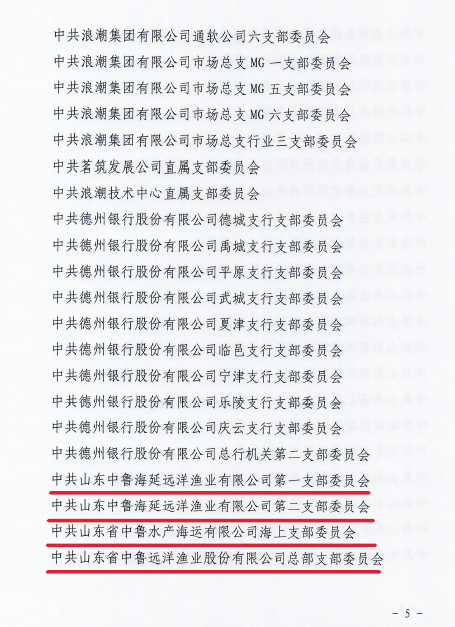 中共浪潮集团有限公司通软公司六支部委员会

中共浪潮集团有限公司市场总支MG一支部委员会

中共浪潮集团有限公司市场总支MG五支部委员会

中共浪潮集团有限公司市场总支MG六支部委员会

中共浪潮集团有限公司市场总支行业三支部委员会

中共茗筑发展公司直属支部委员会

中共浪潮技术中心直属支部委员会

中共德州银行股份有限公司德城支行支部委员会

中共德州银行股份有限公司禹城支行支部委员会

中共德州银行股份有限公司平原支行支部委员会

中共德州银行股份有限公司武城支行支部委员会

中共德州银行股份有限公司夏津支行支部委员会

中共德州银行股份有限公司临邑支行支部委员会

中共德州银行股份有限公司宁津支行支部委员会

中共德州银行股份有限公司乐陵支行支部委员会

中共德州银行股份有限公司庆云支行支部委员会

中共德州银行股份有限公司总行机关第二支部委员会

中共山东中鲁海延远洋渔业有限公司第一支部委员会

中共山东中鲁海延远洋渔业有限公司第二支部委员会

中共山东省中鲁水产海运有限公司海上支部委员会

中共山东省中鲁远洋渔业股份有限公司总部支部委员会

- 5 -